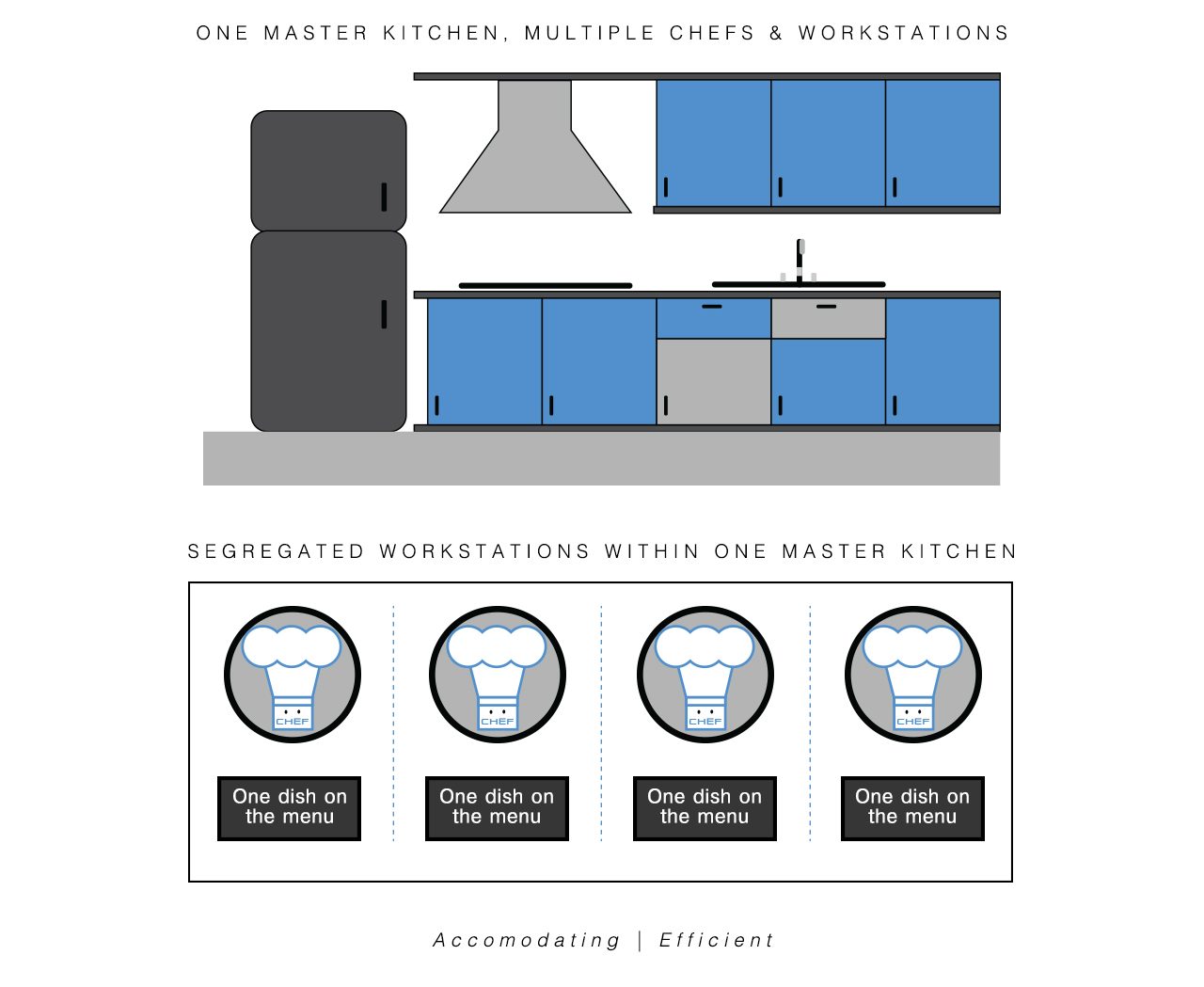 ONE MASTER KITCHEN, MULTIPLE CHEFS & WORKSTATIONS

SEGREGATED WORKSTATIONS WITHIN ONE MASTER KITCHEN

CHEF

One dish on the menu

CHEF

One dish on the menu

CHEF

One dish on the menu

CHEF

One dish on the menu

Accomodating | Efficient